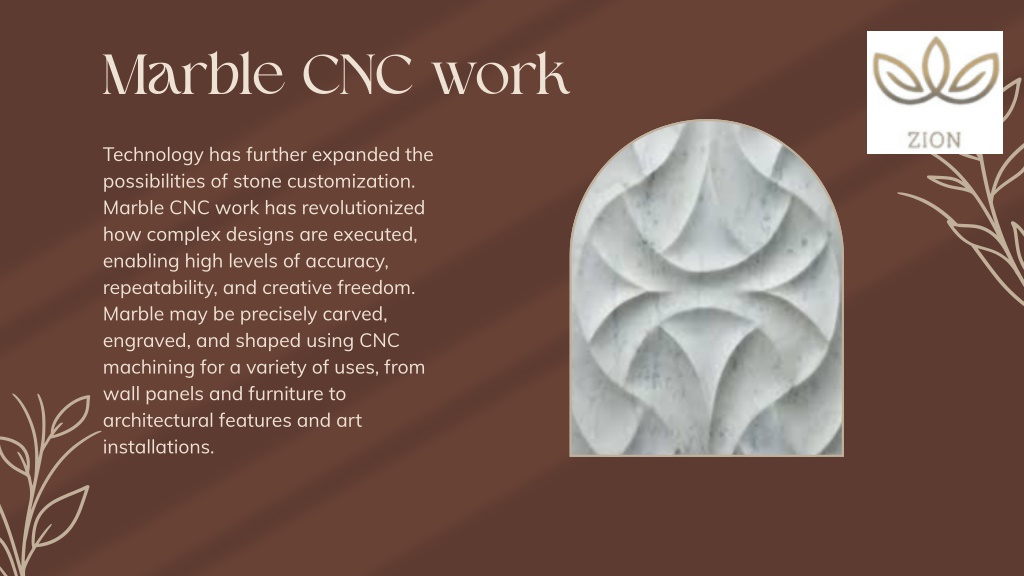 Marble CNC work

Technology has further expanded the possibilities of stone customization. Marble CNC work has revolutionized how complex designs are executed, enabling high levels of accuracy, repeatability, and creative freedom. Marble may be precisely carved, engraved, and shaped using CNC machining for a variety of uses, from wall panels and furniture to architectural features and art installations.

ZION